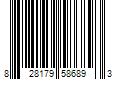 8 28179 58689 3